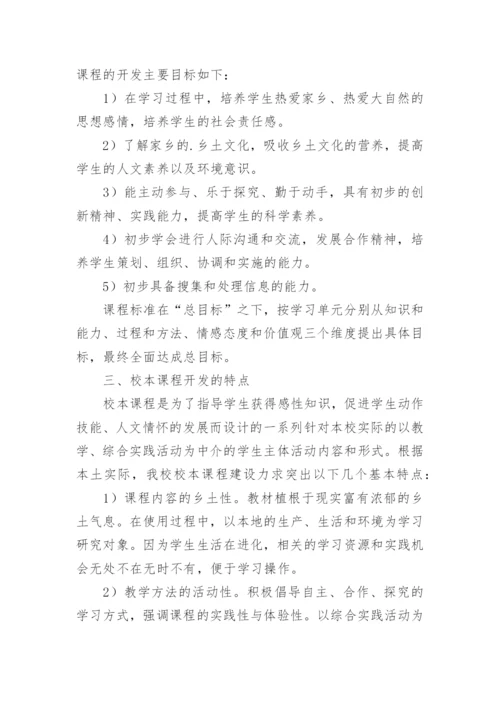 课程的开发主要目标如下：

1）在学习过程中，培养学生热爱家乡、热爱大自然的思想感情，培养学生的社会责任感。

2）了解家乡的.乡土文化，吸收乡土文化的营养，提高学生的人文素养以及环境意识。

3）能主动参与、乐于探究、勤于动手，具有初步的创新精神、实践能力，提高学生的科学素养。

4）初步学会进行人际沟通和交流，发展合作精神，培养学生策划、组织、协调和实施的能力。

5）初步具备搜集和处理信息的能力。

课程标准在“总目标”之下，按学习单元分别从知识和能力、过程和方法、情感态度和价值观三个维度提出具体目标，最终全面达成总目标。

三、校本课程开发的特点

校本课程是为了指导学生获得感性知识，促进学生动作技能、人文情怀的发展而设计的一系列针对本校实际的以教学、综合实践活动为中介的学生主体活动内容和形式。根据本土实际，我校校本课程建设力求突出以下几个基本特点：

1）课程内容的乡土性。教材植根于现实富有浓郁的乡土气息。在使用过程中，以本地的生产、生活和环境为学习研究对象。因为学生生活在进化，相关的学习资源和实践机会无处不在无时不有，便于学习操作。

2）教学方法的活动性。积极倡导自主、合作、探究的学习方式，强调课程的实践性与体验性。以综合实践活动为